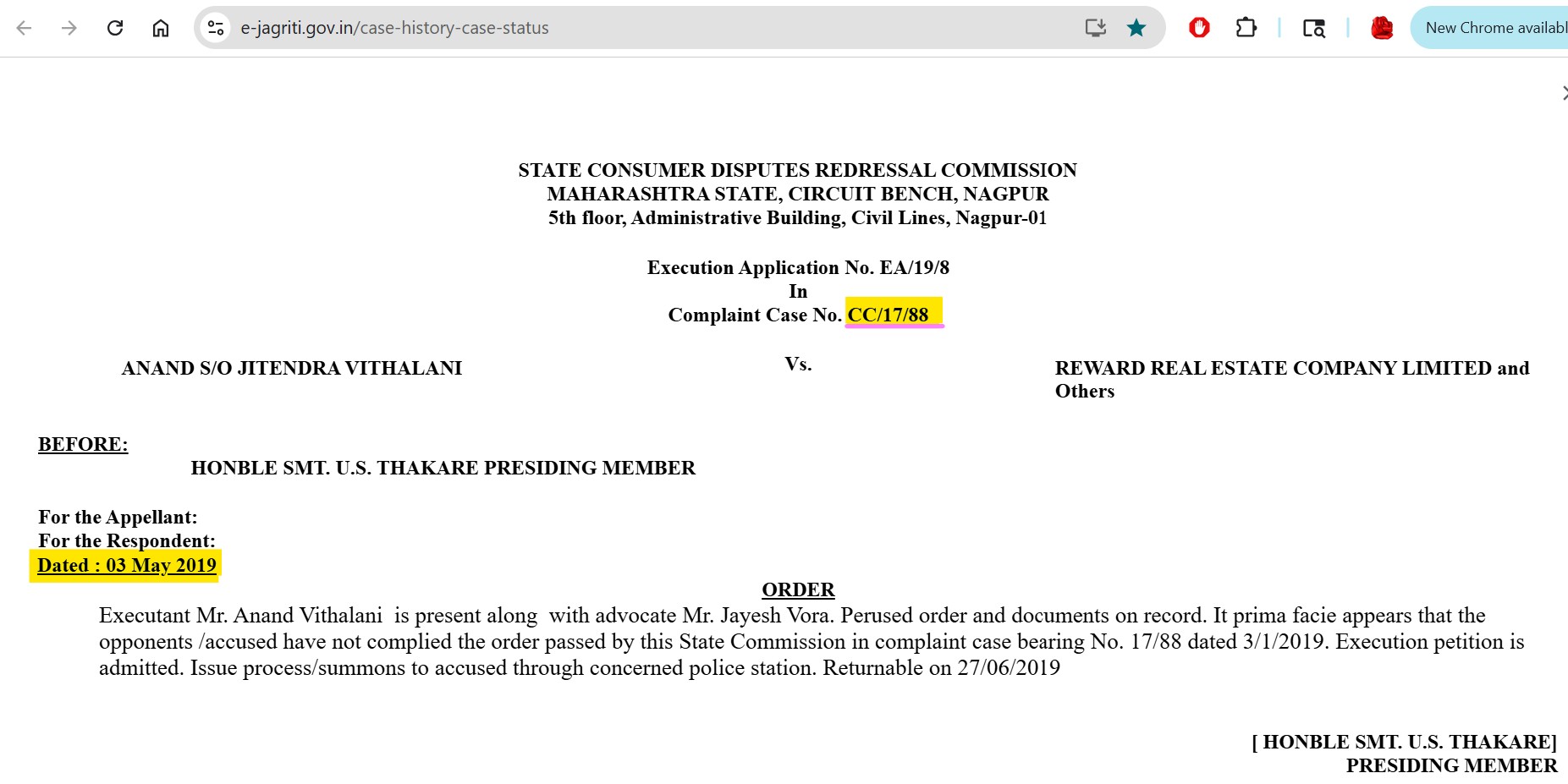 e-jagriti.gov.in/case-history-case-status

New Chrome availabl

STATE CONSUMER DISPUTES REDRESSAL COMMISSION
MAHARASHTRA STATE, CIRCUIT BENCH, NAGPUR
5th floor, Administrative Building, Civil Lines, Nagpur-01

Execution Application No. EA/19/8
In
Complaint Case No. CC/17/88

ANAND S/O JITENDRA VITHALANI

Vs.

REWARD REAL ESTATE COMPANY LIMITED and Others

BEFORE:
HONBLE SMT. U.S. THAKARE PRESIDING MEMBER

For the Appellant:
For the Respondent:
Dated : 03 May 2019

ORDER

Executant Mr. Anand Vithalani is present along with advocate Mr. Jayesh Vora. Perused order and documents on record. It prima facie appears that the opponents /accused have not complied the order passed by this State Commission in complaint case bearing No. 17/88 dated 3/1/2019. Execution petition is admitted. Issue process/summons to accused through concerned police station. Returnable on 27/06/2019

[ HONBLE SMT. U.S. THAKARE]
PRESIDING MEMBER